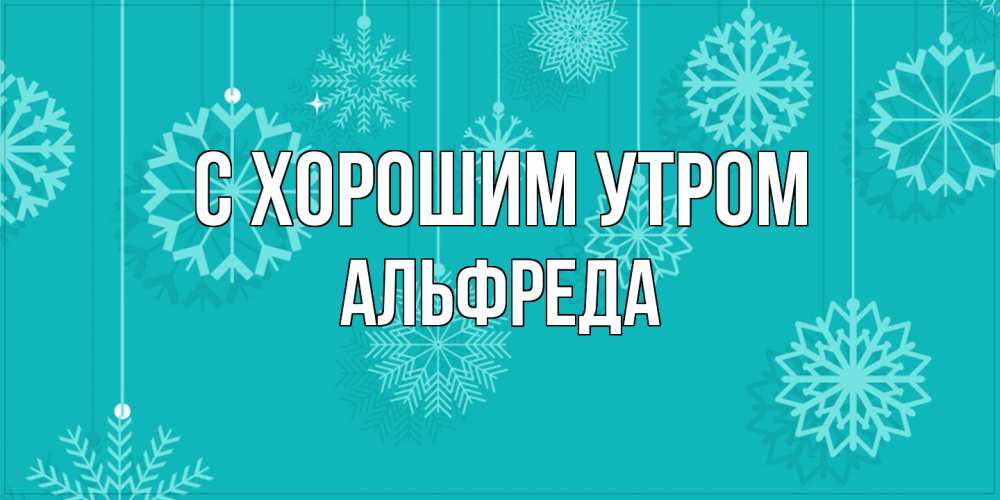 С ХОРОШИМ УТРОМ
АЛЬФРЕДА